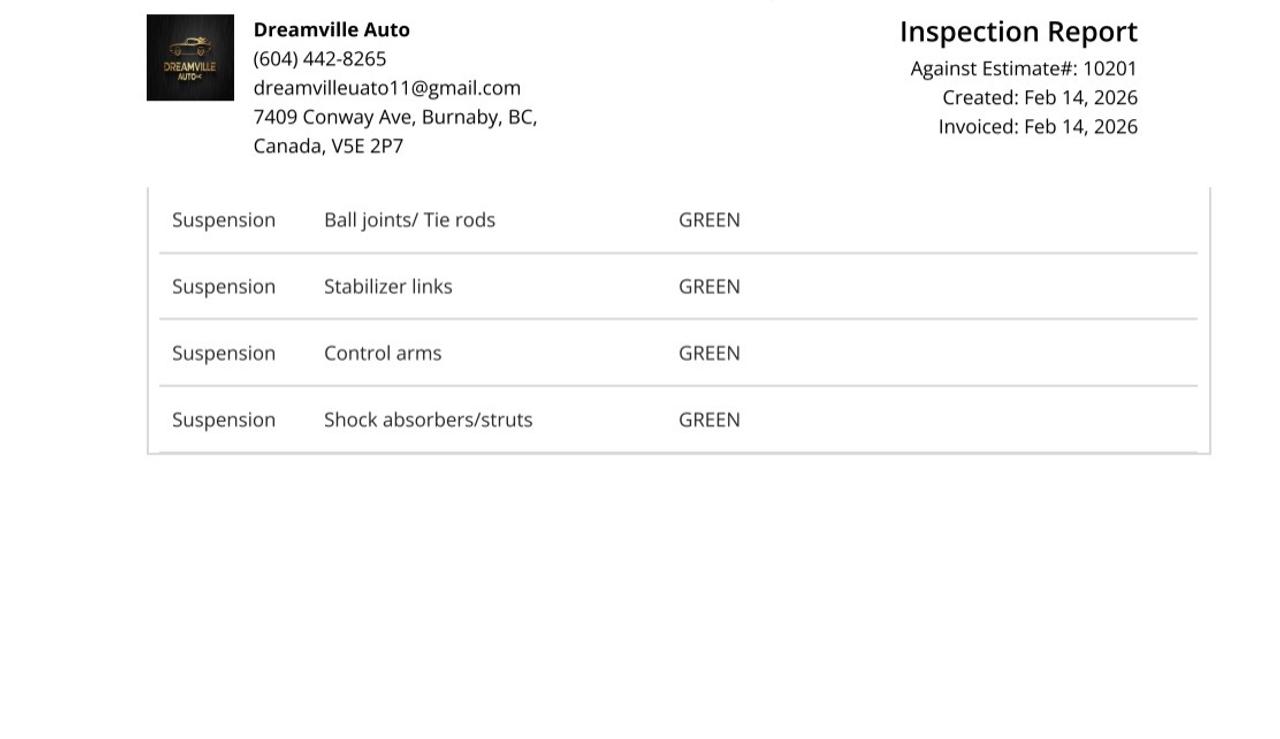 DREAMVILLE AUTO

Dreamville Auto
(604) 442-8265
dreamvilleuato11@gmail.com
7409 Conway Ave, Burnaby, BC,
Canada, V5E 2P7

Inspection Report
Against Estimate#: 10201
Created: Feb 14, 2026
Invoiced: Feb 14, 2026

| Suspension | Ball joints/ Tie rods | GREEN |
|---|---|---|
| Suspension | Stabilizer links | GREEN |
| Suspension | Control arms | GREEN |
| Suspension | Shock absorbers/struts | GREEN |